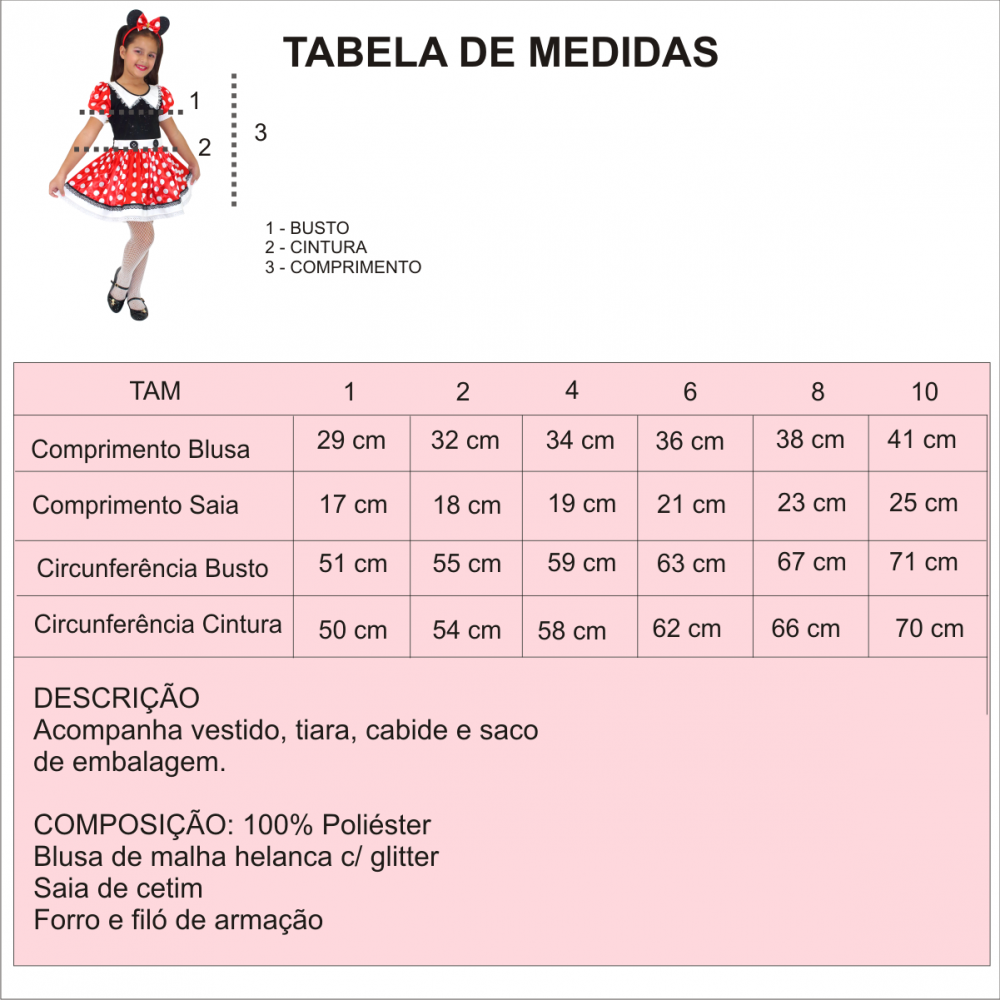 TABELA DE MEDIDAS

1
2
3

1 - BUSTO
2 - CINTURA
3 - COMPRIMENTO

| TAM | 1 | 2 | 4 | 6 | 8 | 10 |
|---|---|---|---|---|---|---|
| Comprimento Blusa | 29 cm | 32 cm | 34 cm | 36 cm | 38 cm | 41 cm |
| Comprimento Saia | 17 cm | 18 cm | 19 cm | 21 cm | 23 cm | 25 cm |
| Circunferência Busto | 51 cm | 55 cm | 59 cm | 63 cm | 67 cm | 71 cm |
| Circunferência Cintura | 50 cm | 54 cm | 58 cm | 62 cm | 66 cm | 70 cm |

DESCRIÇÃO
Acompanha vestido, tiara, cabide e saco de embalagem.

COMPOSIÇÃO: 100% Poliéster
Blusa de malha helanca c/ glitter
Saia de cetim
Forro e filó de armação